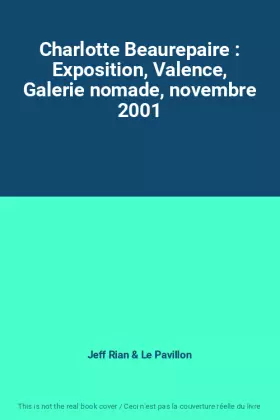 Charlotte Beaurepaire : Exposition, Valence, Galerie nomade, novembre 2001

Jeff Rian & Le Pavillon

This is not the real book cover / Ceci n'est pas la couverture réelle du livre